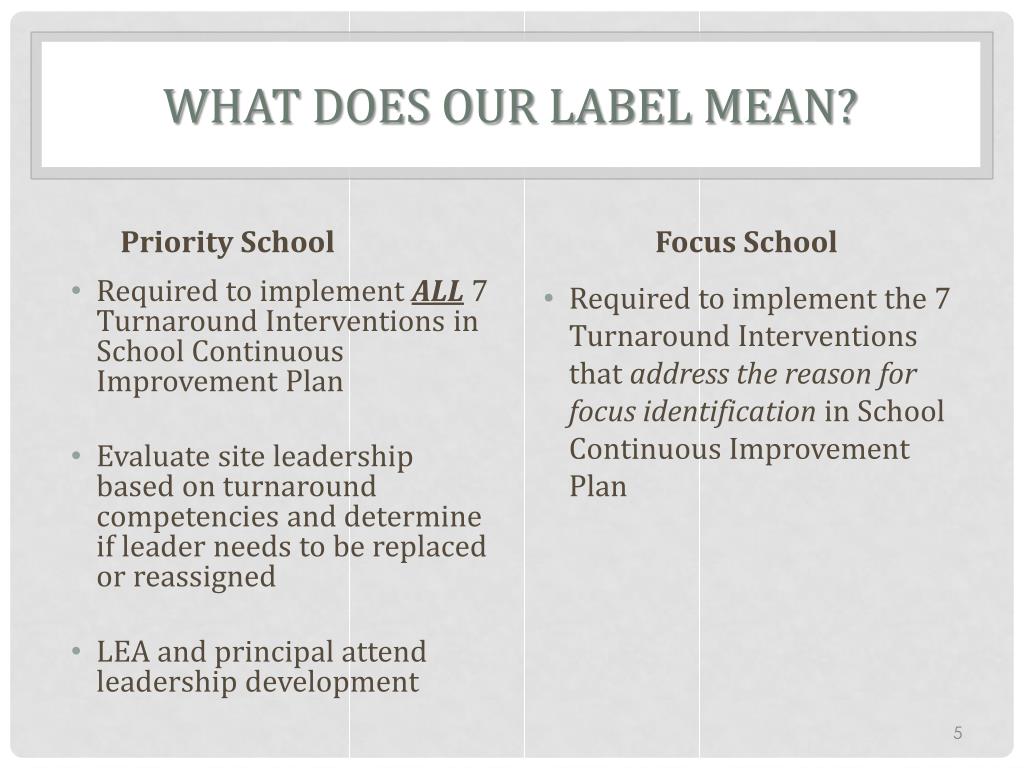 WHAT DOES OUR LABEL MEAN?

Priority School

• Required to implement ALL 7 Turnaround Interventions in School Continuous Improvement Plan

• Evaluate site leadership based on turnaround competencies and determine if leader needs to be replaced or reassigned

• LEA and principal attend leadership development

Focus School

• Required to implement the 7 Turnaround Interventions that address the reason for focus identification in School Continuous Improvement Plan

5